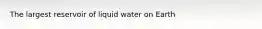 The largest reservoir of liquid water on Earth